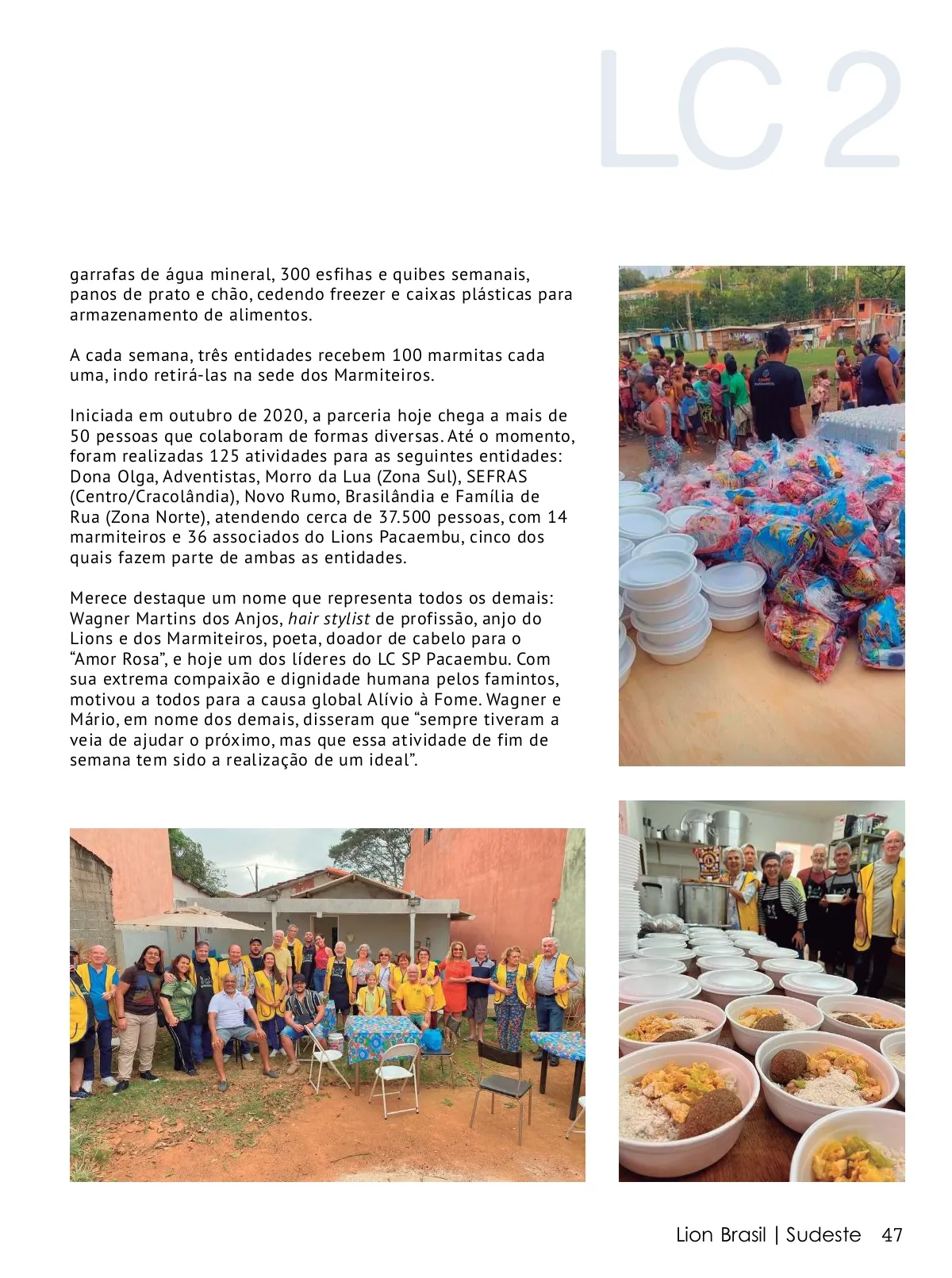 LC 2

garrafas de água mineral, 300 esfihas e quibes semanais, panos de prato e chão, cedendo freezer e caixas plásticas para armazenamento de alimentos.

A cada semana, três entidades recebem 100 marmitas cada uma, indo retirá-las na sede dos Marmiteiros.

Iniciada em outubro de 2020, a parceria hoje chega a mais de 50 pessoas que colaboram de formas diversas. Até o momento, foram realizadas 125 atividades para as seguintes entidades: Dona Olga, Adventistas, Morro da Lua (Zona Sul), SEFRAS (Centro/Cracolândia), Novo Rumo, Brasilândia e Família de Rua (Zona Norte), atendendo cerca de 37.500 pessoas, com 14 marmiteiros e 36 associados do Lions Pacaembu, cinco dos quais fazem parte de ambas as entidades.

Merece destaque um nome que representa todos os demais: Wagner Martins dos Anjos, hair stylist de profissão, anjo do Lions e dos Marmiteiros, poeta, doador de cabelo para o "Amor Rosa", e hoje um dos líderes do LC SP Pacaembu. Com sua extrema compaixão e dignidade humana pelos famintos, motivou a todos para a causa global Alívio à Fome. Wagner e Mário, em nome dos demais, disseram que "sempre tiveram a veia de ajudar o próximo, mas que essa atividade de fim de semana tem sido a realização de um ideal".

Lion Brasil | Sudeste 47